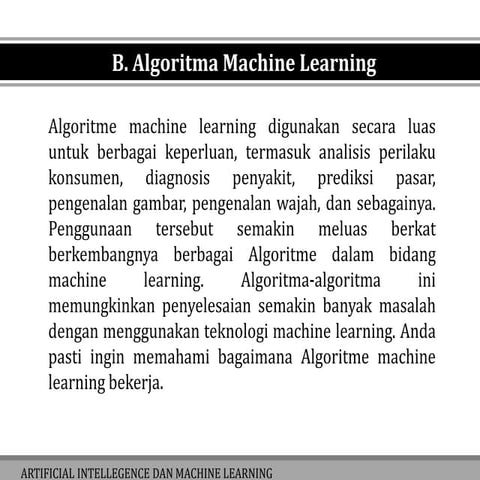 B. Algoritma Machine Learning

Algoritme machine learning digunakan secara luas untuk berbagai keperluan, termasuk analisis perilaku konsumen, diagnosis penyakit, prediksi pasar, pengenalan gambar, pengenalan wajah, dan sebagainya. Penggunaan tersebut semakin meluas berkat berkembangnya berbagai Algoritme dalam bidang machine learning. Algoritma-algoritma ini memungkinkan penyelesaian semakin banyak masalah dengan menggunakan teknologi machine learning. Anda pasti ingin memahami bagaimana Algoritme machine learning bekerja.

ARTIFICIAL INTELLEGENCE DAN MACHINE LEARNING